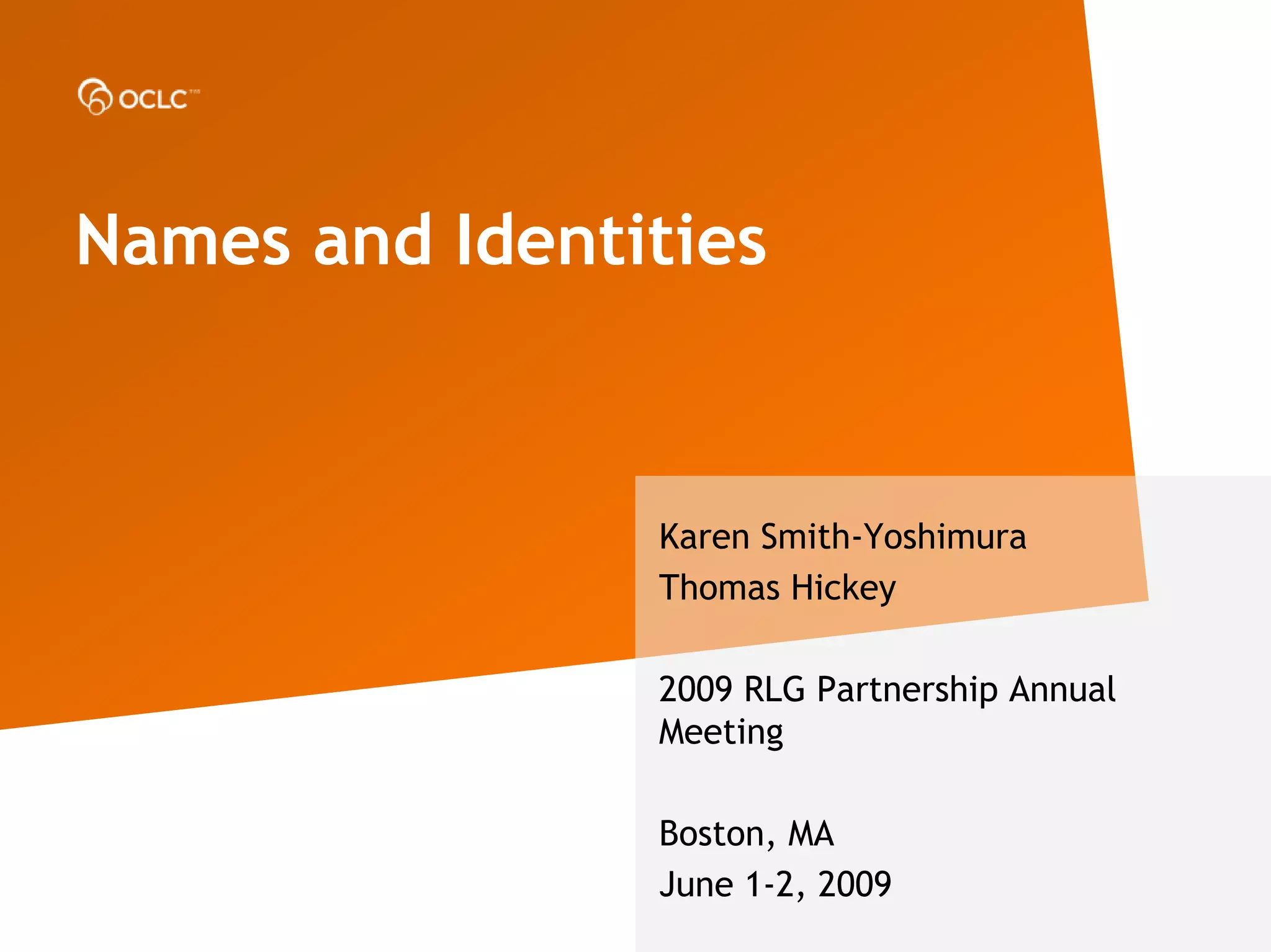 OCLC™

Names and Identities

Karen Smith-Yoshimura
Thomas Hickey

2009 RLG Partnership Annual Meeting

Boston, MA
June 1-2, 2009